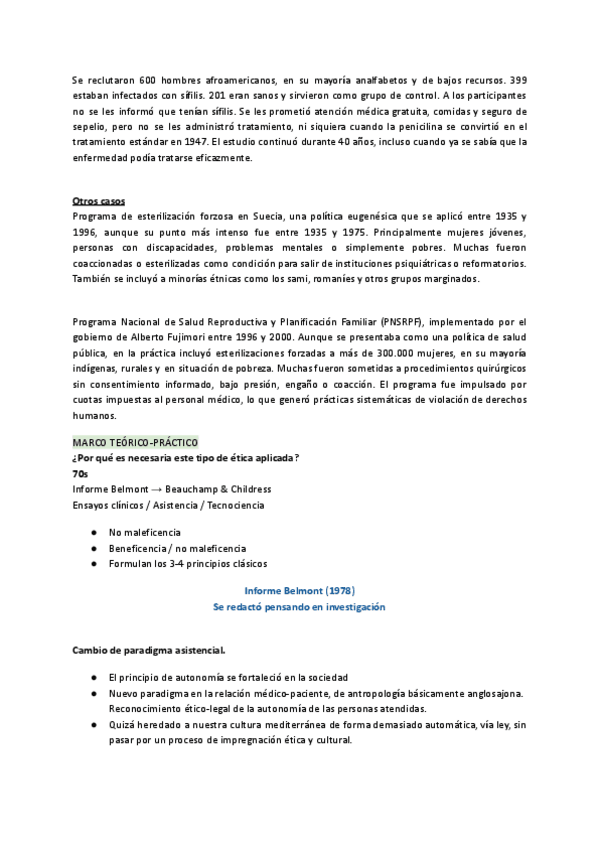 Se reclutaron 600 hombres afroamericanos, en su mayoría analfabetos y de bajos recursos. 399 estaban infectados con sífilis. 201 eran sanos y sirvieron como grupo de control. A los participantes no se les informó que tenían sífilis. Se les prometió atención médica gratuita, comidas y seguro de sepelio, pero no se les administró tratamiento, ni siquiera cuando la penicilina se convirtió en el tratamiento estándar en 1947. El estudio continuó durante 40 años, incluso cuando ya se sabía que la enfermedad podía tratarse eficazmente.

Otros casos
Programa de esterilización forzosa en Suecia, una política eugenésica que se aplicó entre 1935 y 1996, aunque su punto más intenso fue entre 1935 y 1975. Principalmente mujeres jóvenes, personas con discapacidades, problemas mentales o simplemente pobres. Muchas fueron coaccionadas o esterilizadas como condición para salir de instituciones psiquiátricas o reformatorios. También se incluyó a minorías étnicas como los sami, romaníes y otros grupos marginados.

Programa Nacional de Salud Reproductiva y Planificación Familiar (PNSRPF), implementado por el gobierno de Alberto Fujimori entre 1996 y 2000. Aunque se presentaba como una política de salud pública, en la práctica incluyó esterilizaciones forzadas a más de 300.000 mujeres, en su mayoría indígenas, rurales y en situación de pobreza. Muchas fueron sometidas a procedimientos quirúrgicos sin consentimiento informado, bajo presión, engaño o coacción. El programa fue impulsado por cuotas impuestas al personal médico, lo que generó prácticas sistemáticas de violación de derechos humanos.

MARCO TEÓRICO-PRÁCTICO
¿Por qué es necesaria este tipo de ética aplicada?
70s
Informe Belmont → Beauchamp & Childress
Ensayos clínicos / Asistencia / Tecnociencia

● No maleficencia
● Beneficencia / no maleficencia
● Formulan los 3-4 principios clásicos

Informe Belmont (1978)
Se redactó pensando en investigación

Cambio de paradigma asistencial.

● El principio de autonomía se fortaleció en la sociedad
● Nuevo paradigma en la relación médico-paciente, de antropología básicamente anglosajona. Reconocimiento ético-legal de la autonomía de las personas atendidas.
● Quizá heredado a nuestra cultura mediterránea de forma demasiado automática, vía ley, sin pasar por un proceso de impregnación ética y cultural.